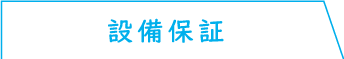 設備保証